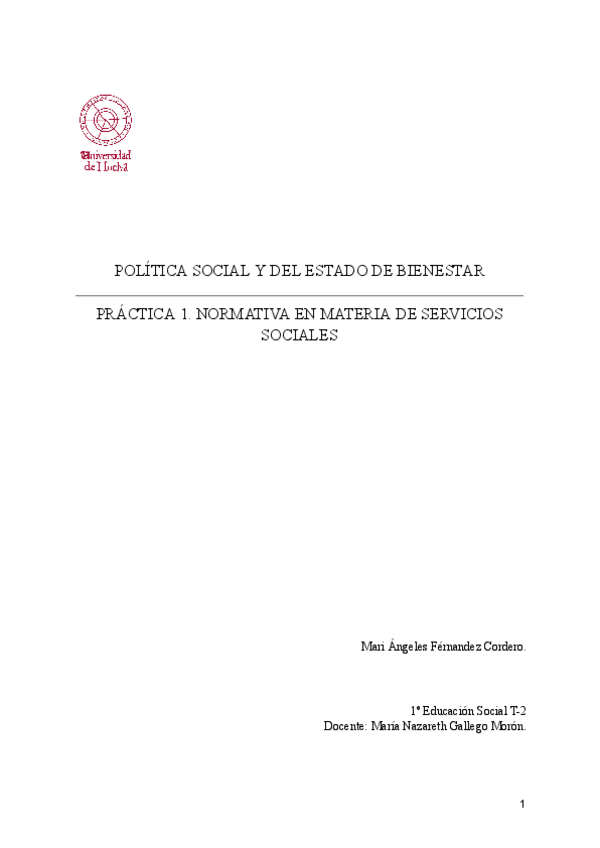 Universidad de Huelva

POLÍTICA SOCIAL Y DEL ESTADO DE BIENESTAR

PRÁCTICA 1. NORMATIVA EN MATERIA DE SERVICIOS SOCIALES

Mari Ángeles Férnandez Cordero.

1º Educación Social T-2
Docente: María Nazareth Gallego Morón.

1